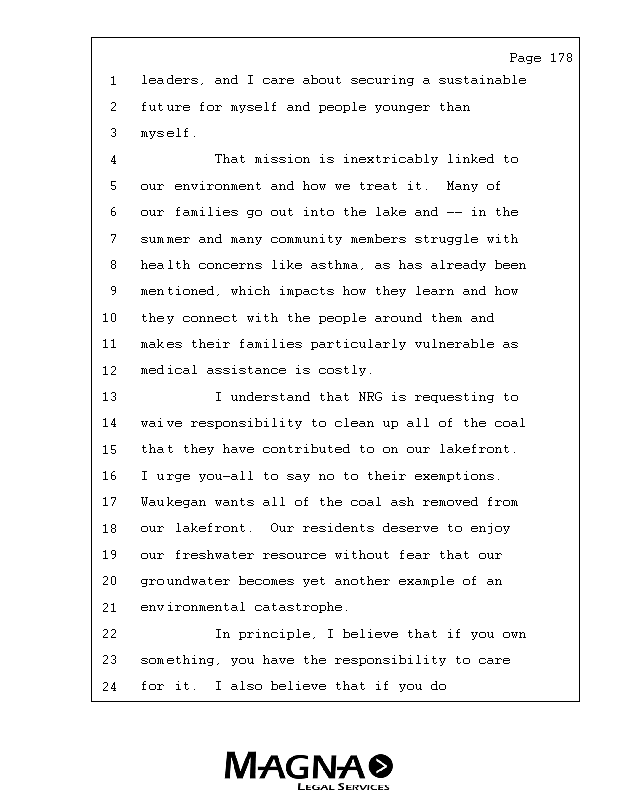 Page 178

1 leaders, and I care about securing a sustainable
2 future for myself and people younger than
3 myself.
4 That mission is inextricably linked to
5 our environment and how we treat it. Many of
6 our families go out into the lake and -- in the
7 summer and many community members struggle with
8 health concerns like asthma, as has already been
9 mentioned, which impacts how they learn and how
10 they connect with the people around them and
11 makes their families particularly vulnerable as
12 medical assistance is costly.
13 I understand that NRG is requesting to
14 waive responsibility to clean up all of the coal
15 that they have contributed to on our lakefront.
16 I urge you-all to say no to their exemptions.
17 Waukegan wants all of the coal ash removed from
18 our lakefront. Our residents deserve to enjoy
19 our freshwater resource without fear that our
20 groundwater becomes yet another example of an
21 environmental catastrophe.
22 In principle, I believe that if you own
23 something, you have the responsibility to care
24 for it. I also believe that if you do

MAGNA
LEGAL SERVICES